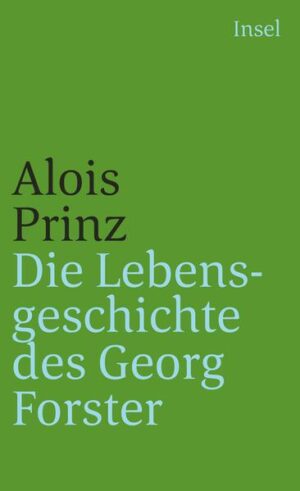 Insel

Alois Prinz

Die Lebensgeschichte des Georg Forster